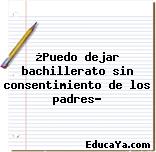 ¿Puedo dejar bachillerato sin consentimiento de los padres-

EducaYa.com